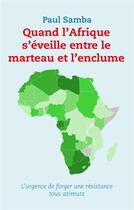 Paul Samba

Quand l'Afrique s'éveille entre le marteau et l'enclume

L'urgence de forger une résistance tous azimuts